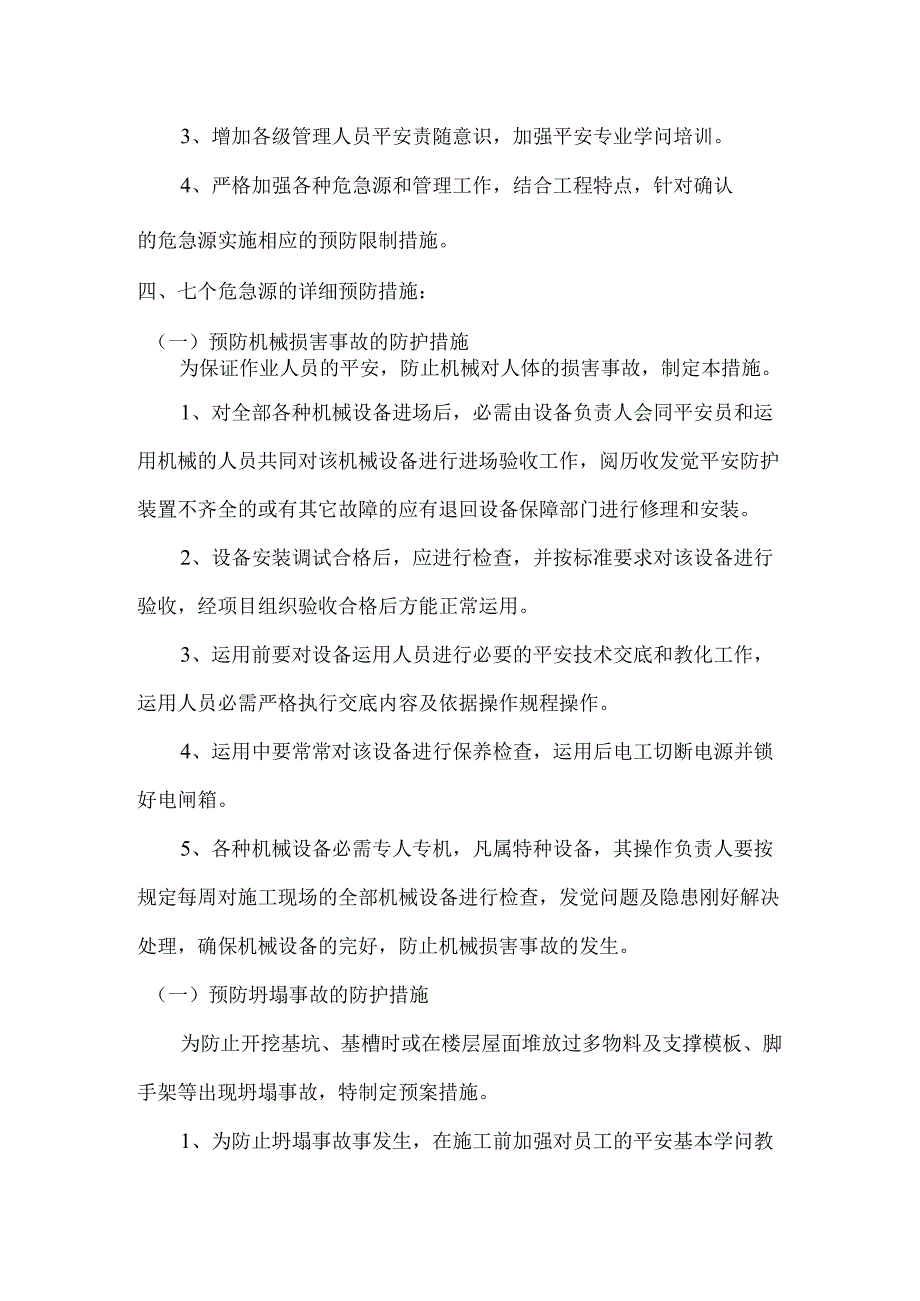 3、增加各级管理人员平安责随意识，加强平安专业学问培训。

4、严格加强各种危急源和管理工作，结合工程特点，针对确认的危急源实施相应的预防限制措施。

四、七个危急源的详细预防措施：

（一）预防机械损害事故的防护措施

为保证作业人员的平安，防止机械对人体的损害事故，制定本措施。

1、对全部各种机械设备进场后，必需由设备负责人会同平安员和运用机械的人员共同对该机械设备进行进场验收工作，阅历收发觉平安防护装置不齐全的或有其它故障的应有退回设备保障部门进行修理和安装。

2、设备安装调试合格后，应进行检查，并按标准要求对该设备进行验收，经项目组织验收合格后方能正常运用。

3、运用前要对设备运用人员进行必要的平安技术交底和教化工作，运用人员必需严格执行交底内容及依据操作规程操作。

4、运用中要常常对该设备进行保养检查，运用后电工切断电源并锁好电闸箱。

5、各种机械设备必需专人专机，凡属特种设备，其操作负责人要按规定每周对施工现场的全部机械设备进行检查，发觉问题及隐患刚好解决处理，确保机械设备的完好，防止机械损害事故的发生。

（一）预防坍塌事故的防护措施

为防止开挖基坑、基槽时或在楼层屋面堆放过多物料及支撑模板、脚手架等出现坍塌事故，特制定预案措施。

1、为防止坍塌事故事发生，在施工前加强对员工的平安基本学问教